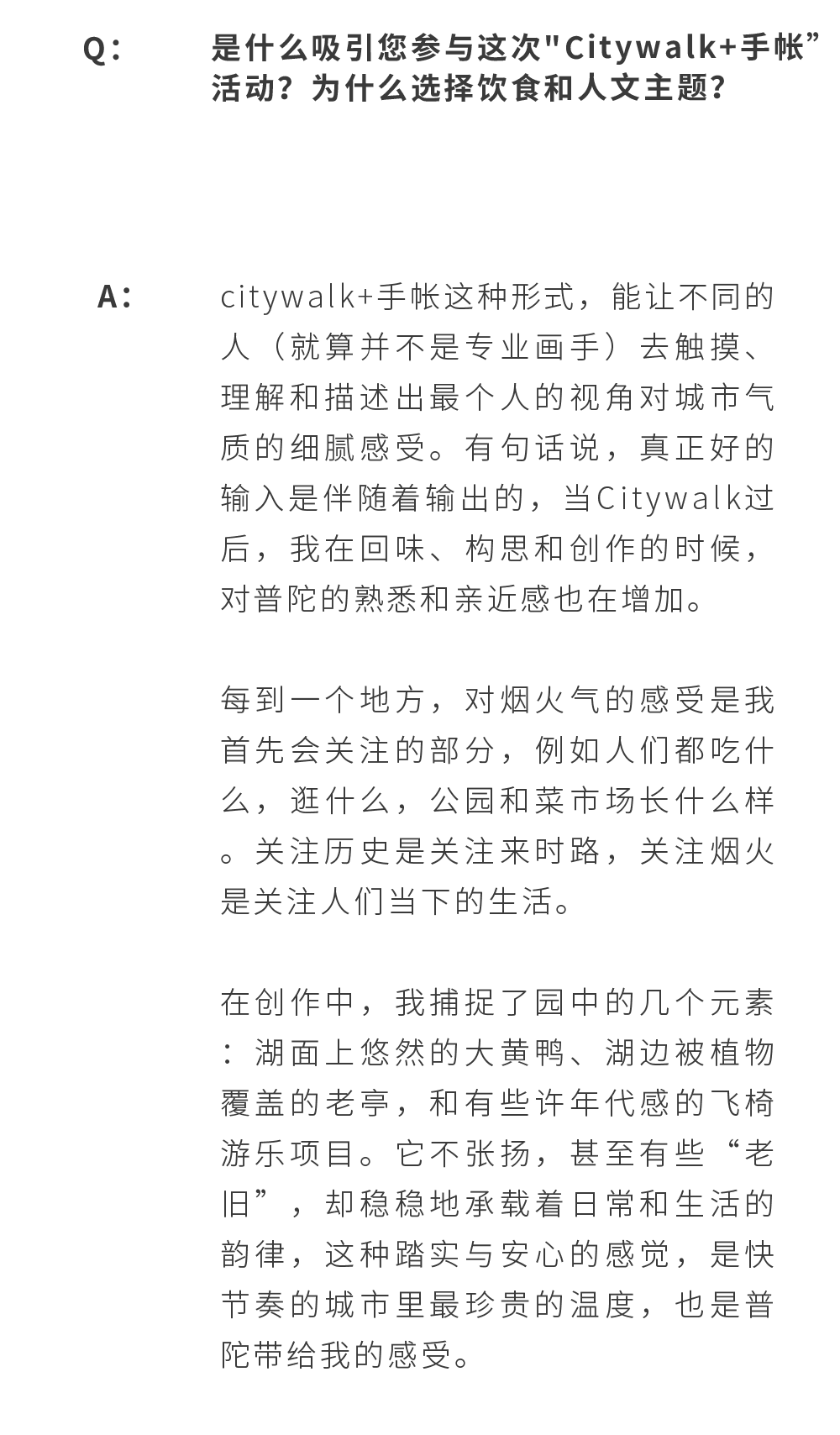 Q：

是什么吸引您参与这次"Citywalk+手帐”活动？为什么选择饮食和人文主题？

A：

citywalk+手帐这种形式，能让不同的人（就算并不是专业画手）去触摸、理解和描述出最个人的视角对城市气质的细腻感受。有句话说，真正好的输入是伴随着输出的，当Citywalk过后，我在回味、构思和创作的时候，对普陀的熟悉和亲近感也在增加。

每到一个地方，对烟火气的感受是我首先会关注的部分，例如人们都吃什么，逛什么，公园和菜市场长什么样。关注历史是关注来时路，关注烟火是关注人们当下的生活。

在创作中，我捕捉了园中的几个元素：湖面上悠然的大黄鸭、湖边被植物覆盖的老亭，和有些许年代感的飞椅游乐项目。它不张扬，甚至有些“老旧”，却稳稳地承载着日常和生活的韵律，这种踏实与安心的感觉，是快节奏的城市里最珍贵的温度，也是普陀带给我的感受。